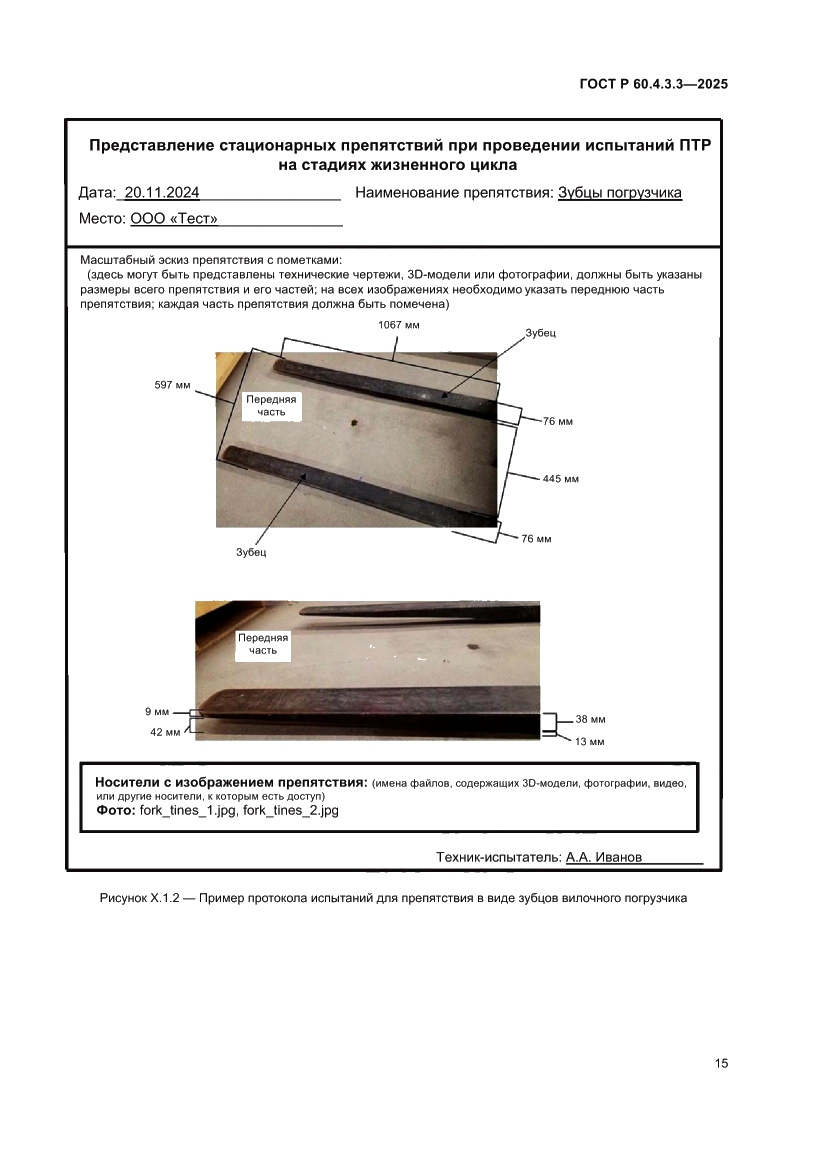 ГОСТ Р 60.4.3.3—2025

Представление стационарных препятствий при проведении испытаний ПТР на стадиях жизненного цикла

Дата: 20.11.2024 Наименование препятствия: Зубцы погрузчика

Место: ООО «Тест»

Масштабный эскиз препятствия с пометками:
(здесь могут быть представлены технические чертежи, 3D-модели или фотографии, должны быть указаны размеры всего препятствия и его частей; на всех изображениях необходимо указать переднюю часть препятствия; каждая часть препятствия должна быть помечена)

1067 мм
Зубец
597 мм
Передняя часть
76 мм
445 мм
76 мм
Зубец

Передняя часть
9 мм
42 мм
38 мм
13 мм

Носители с изображением препятствия: (имена файлов, содержащих 3D-модели, фотографии, видео, или другие носители, к которым есть доступ)
Фото: fork_tines_1.jpg, fork_tines_2.jpg

Техник-испытатель: А.А. Иванов

Рисунок Х.1.2 — Пример протокола испытаний для препятствия в виде зубцов вилочного погрузчика

15